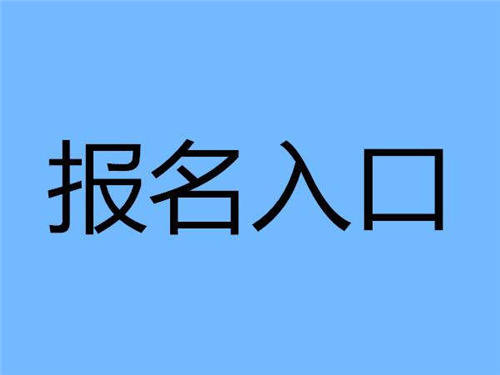 报名入口